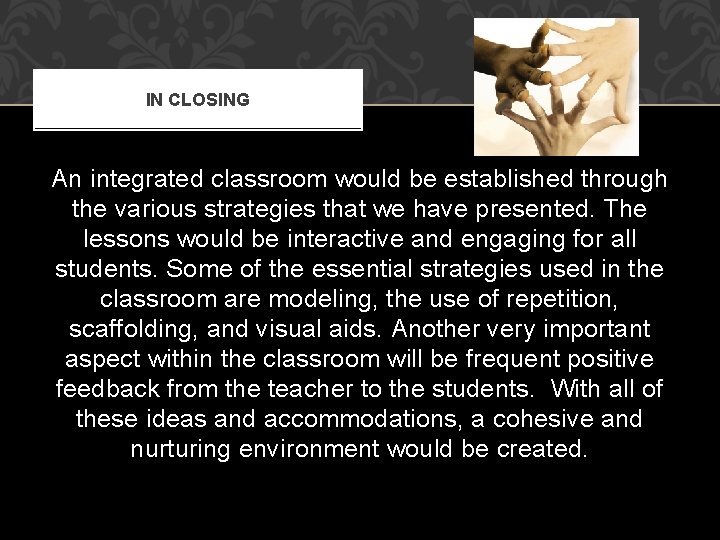 IN CLOSING

An integrated classroom would be established through the various strategies that we have presented. The lessons would be interactive and engaging for all students. Some of the essential strategies used in the classroom are modeling, the use of repetition, scaffolding, and visual aids. Another very important aspect within the classroom will be frequent positive feedback from the teacher to the students. With all of these ideas and accommodations, a cohesive and nurturing environment would be created.